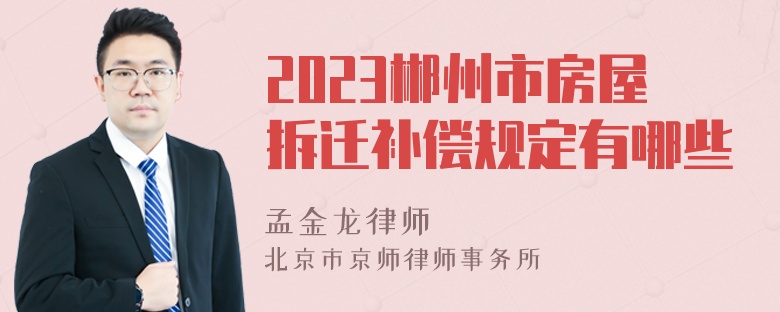 2023郴州市房屋拆迁补偿规定有哪些

孟金龙律师
北京市京师律师事务所